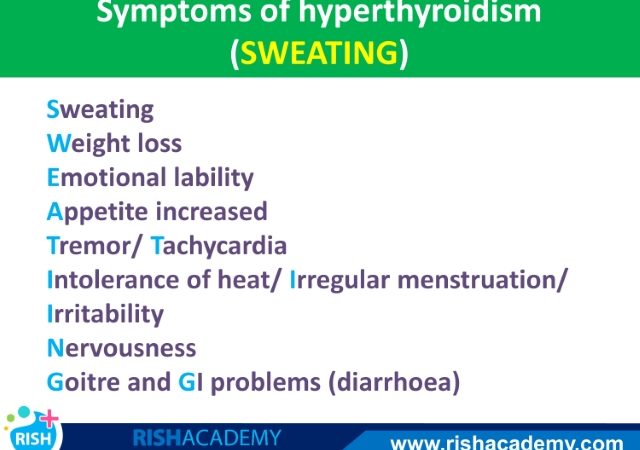 Symptoms of hyperthyroidism
(SWEATING)

Sweating
Weight loss
Emotional lability
Appetite increased
Tremor/ Tachycardia
Intolerance of heat/ Irregular menstruation/ Irritability
Nervousness
Goitre and GI problems (diarrhoea)

RISH

RISHACADEMY

www.rishacademy.com